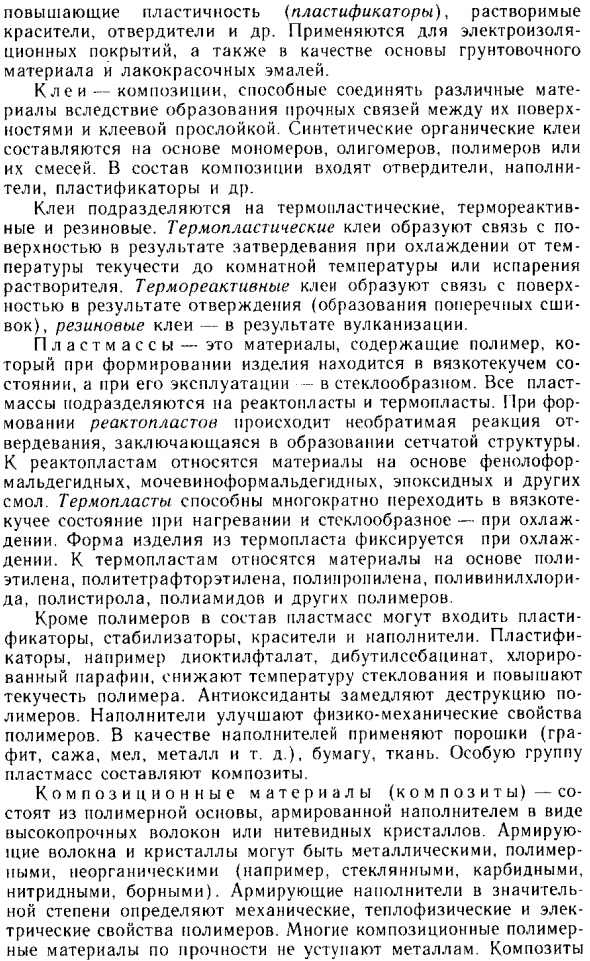 повышающие пластичность (пластификаторы), растворимые красители, отвердители и др. Применяются для электроизоляционных покрытий, а также в качестве основы грунтовочного материала и лакокрасочных эмалей.

Клеи — композиции, способные соединять различные материалы вследствие образования прочных связей между их поверхностями и клеевой прослойкой. Синтетические органические клеи составляются на основе мономеров, олигомеров, полимеров или их смесей. В состав композиции входят отвердители, наполнители, пластификаторы и др.

Клеи подразделяются на термопластические, термореактивные и резиновые. Термопластические клеи образуют связь с поверхностью в результате затвердевания при охлаждении от температуры текучести до комнатной температуры или испарения растворителя. Термореактивные клеи образуют связь с поверхностью в результате отверждения (образования поперечных сшивок), резиновые клеи — в результате вулканизации.

Пластмассы — это материалы, содержащие полимер, который при формировании изделия находится в вязкотекучем состоянии, а при его эксплуатации — в стеклообразном. Все пластмассы подразделяются на реактопласты и термопласты. При формовании реактопластов происходит необратимая реакция отвердевания, заключающаяся в образовании сетчатой структуры. К реактопластам относятся материалы на основе фенолоформальдегидных, мочевиноформальдегидных, эпоксидных и других смол. Термопласты способны многократно переходить в вязкотекучее состояние при нагревании и стеклообразное — при охлаждении. Форма изделия из термопласта фиксируется при охлаждении. К термопластам относятся материалы на основе полиэтилена, политетрафторэтилена, полипропилена, поливинилхлорида, полистирола, полиамидов и других полимеров.

Кроме полимеров в состав пластмасс могут входить пластификаторы, стабилизаторы, красители и наполнители. Пластификаторы, например диоктилфталат, дибутилсебацинат, хлорированный парафин, снижают температуру стеклования и повышают текучесть полимера. Антиоксиданты замедляют деструкцию полимеров. Наполнители улучшают физико-механические свойства полимеров. В качестве наполнителей применяют порошки (графит, сажа, мел, металл и т. д.), бумагу, ткань. Особую группу пластмасс составляют композиты.

Композиционные материалы (композиты) — состоят из полимерной основы, армированной наполнителем в виде высокопрочных волокон или нитевидных кристаллов. Армирующие волокна и кристаллы могут быть металлическими, полимерными, неорганическими (например, стеклянными, карбидными, нитридными, борными). Армирующие наполнители в значительной степени определяют механические, теплофизические и электрические свойства полимеров. Многие композиционные полимерные материалы по прочности не уступают металлам. Композиты